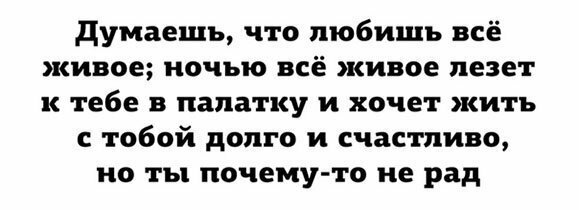 Думаешь, что любишь всё живое; ночью всё живое лезет к тебе в палатку и хочет жить с тобой долго и счастливо, но ты почему-то не рад